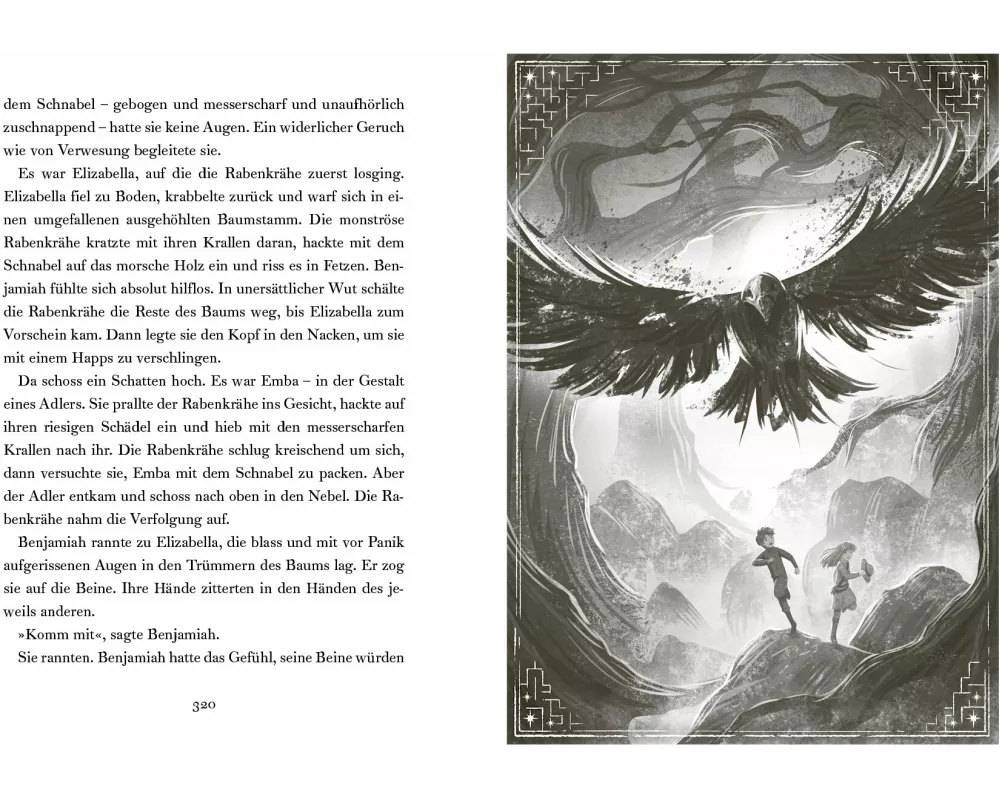 dem Schnabel – gebogen und messerscharf und unaufhörlich zuschnappend – hatte sie keine Augen. Ein widerlicher Geruch wie von Verwesung begleitete sie.

Es war Elizabella, auf die die Rabenkrähe zuerst losging. Elizabella fiel zu Boden, krabbelte zurück und warf sich in einen umgefallenen ausgehöhlten Baumstamm. Die monströse Rabenkrähe kratzte mit ihren Krallen daran, hackte mit dem Schnabel auf das morsche Holz ein und riss es in Fetzen. Benjamiah fühlte sich absolut hilflos. In unersättlicher Wut schälte die Rabenkrähe die Reste des Baums weg, bis Elizabella zum Vorschein kam. Dann legte sie den Kopf in den Nacken, um sie mit einem Happs zu verschlingen.

Da schoss ein Schatten hoch. Es war Emba – in der Gestalt eines Adlers. Sie prallte der Rabenkrähe ins Gesicht, hackte auf ihren riesigen Schädel ein und hieb mit den messerscharfen Krallen nach ihr. Die Rabenkrähe schlug kreischend um sich, dann versuchte sie, Emba mit dem Schnabel zu packen. Aber der Adler entkam und schoss nach oben in den Nebel. Die Rabenkrähe nahm die Verfolgung auf.

Benjamiah rannte zu Elizabella, die blass und mit vor Panik aufgerissenen Augen in den Trümmern des Baums lag. Er zog sie auf die Beine. Ihre Hände zitterten in den Händen des jeweils anderen.

»Komm mit«, sagte Benjamiah.

Sie rannten. Benjamiah hatte das Gefühl, seine Beine würden

320